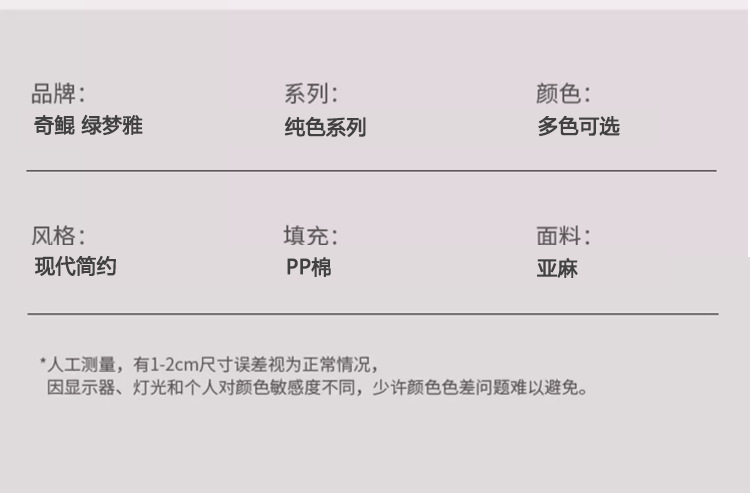 品牌：
奇鲲 绿梦雅

系列：
纯色系列

颜色：
多色可选

风格：
现代简约

填充：
PP棉

面料：
亚麻

*人工测量，有1-2cm尺寸误差视为正常情况，
因显示器、灯光和个人对颜色敏感度不同，少许颜色色差问题难以避免。